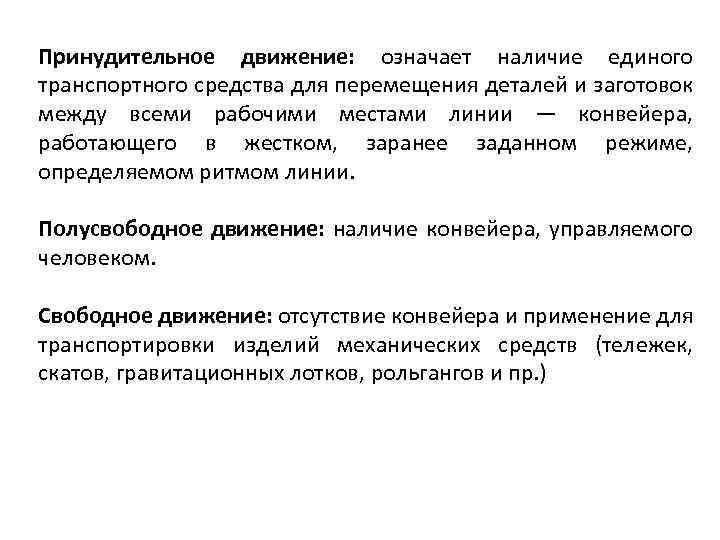 Принудительное движение: означает наличие единого транспортного средства для перемещения деталей и заготовок между всеми рабочими местами линии — конвейера, работающего в жестком, заранее заданном режиме, определяемом ритмом линии.

Полусвободное движение: наличие конвейера, управляемого человеком.

Свободное движение: отсутствие конвейера и применение для транспортировки изделий механических средств (тележек, скатов, гравитационных лотков, рольгангов и пр.)